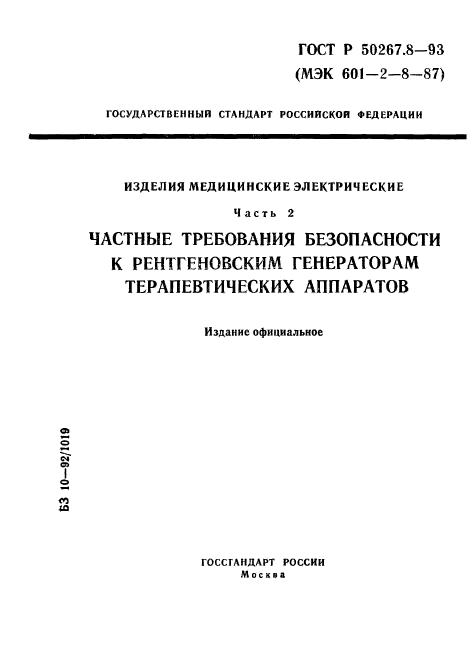 ГОСТ Р 50267.8—93
(МЭК 601—2—8—87)

ГОСУДАРСТВЕННЫЙ СТАНДАРТ РОССИЙСКОЙ ФЕДЕРАЦИИ

ИЗДЕЛИЯ МЕДИЦИНСКИЕ ЭЛЕКТРИЧЕСКИЕ

Часть 2

ЧАСТНЫЕ ТРЕБОВАНИЯ БЕЗОПАСНОСТИ К РЕНТГЕНОВСКИМ ГЕНЕРАТОРАМ ТЕРАПЕВТИЧЕСКИХ АППАРАТОВ

Издание официальное

БЗ 10—92/1019

ГОССТАНДАРТ РОССИИ
Москва